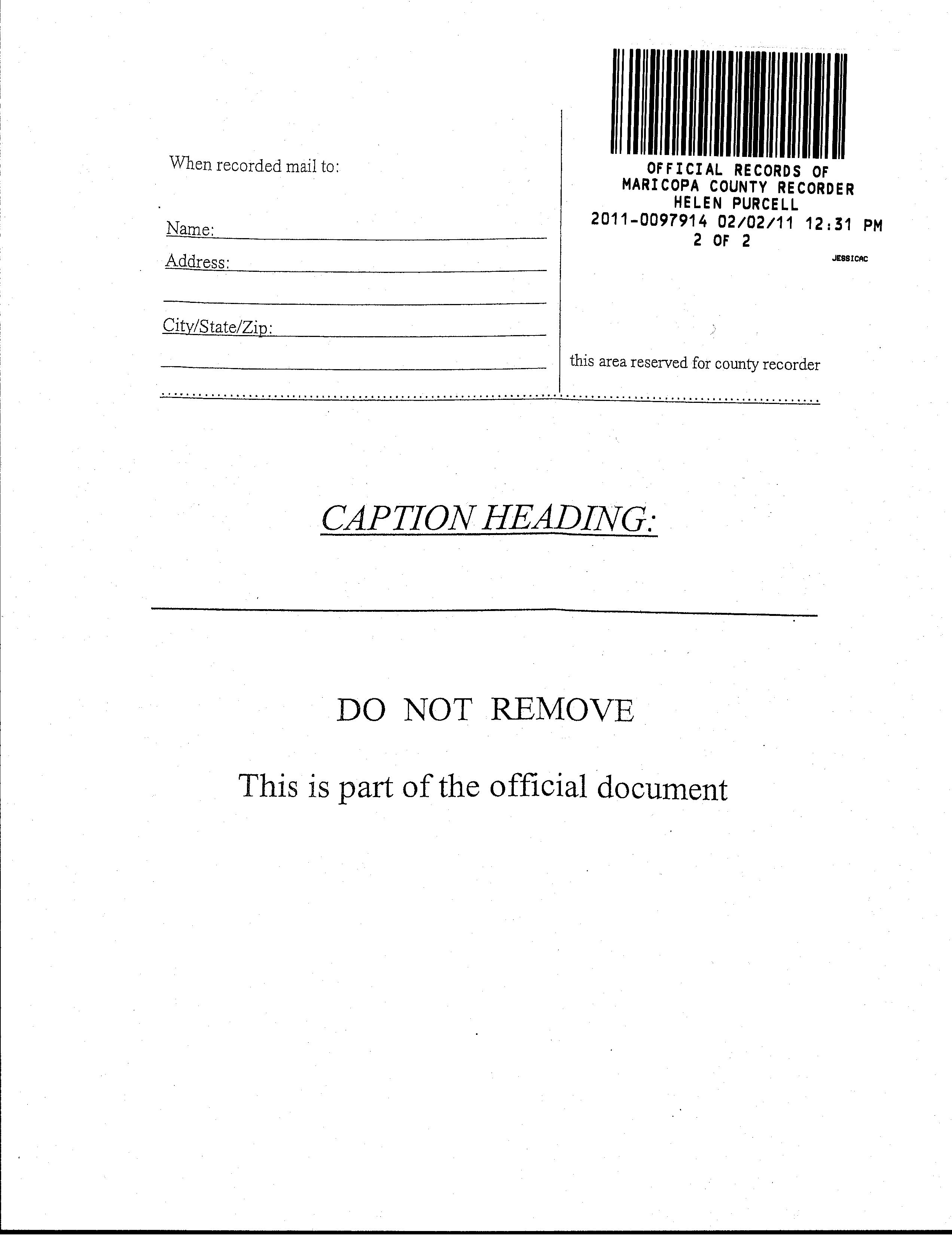 When recorded mail to:

Name:

Address:

City/State/Zip:

OFFICIAL RECORDS OF
MARICOPA COUNTY RECORDER
HELEN PURCELL
2011-0097914 02/02/11 12:31 PM
2 OF 2

JESSICAC

this area reserved for county recorder

CAPTION HEADING:

DO NOT REMOVE

This is part of the official document